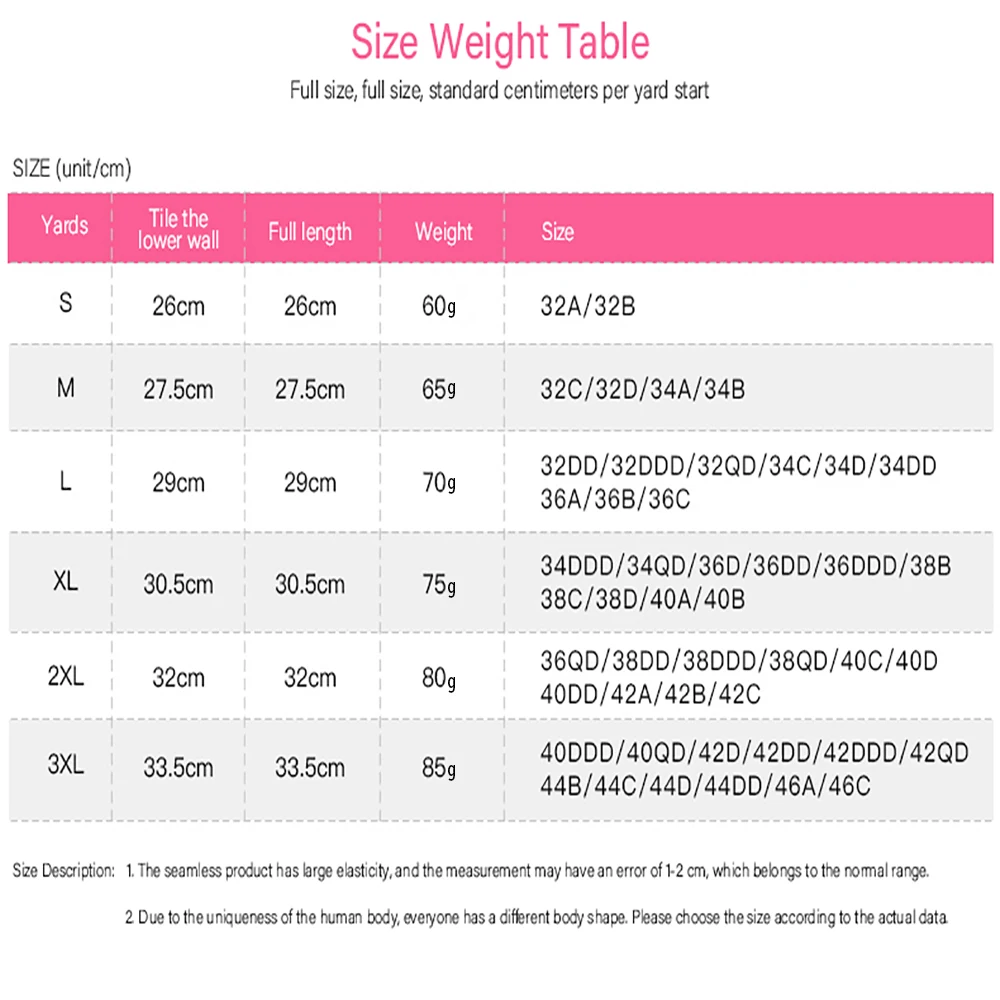 Size Weight Table

Full size, full size, standard centimeters per yard start

SIZE (unit/cm)

| Yards | Tile the lower wall | Full length | Weight | Size |
|---|---|---|---|---|
| S | 26cm | 26cm | 60g | 32A/32B |
| M | 27.5cm | 27.5cm | 65g | 32C/32D/34A/34B |
| L | 29cm | 29cm | 70g | 32DD/32DDD/32QD/34C/34D/34DD 36A/36B/36C |
| XL | 30.5cm | 30.5cm | 75g | 34DDD/34QD/36D/36DD/36DDD/38B 38C/38D/40A/40B |
| 2XL | 32cm | 32cm | 80g | 36QD/38DD/38DDD/38QD/40C/40D 40DD/42A/42B/42C |
| 3XL | 33.5cm | 33.5cm | 85g | 40DDD/40QD/42D/42DD/42DDD/42QD 44B/44C/44D/44DD/46A/46C |

Size Description: 1. The seamless product has large elasticity, and the measurement may have an error of 1-2 cm, which belongs to the normal range.

2. Due to the uniqueness of the human body, everyone has a different body shape. Please choose the size according to the actual data.